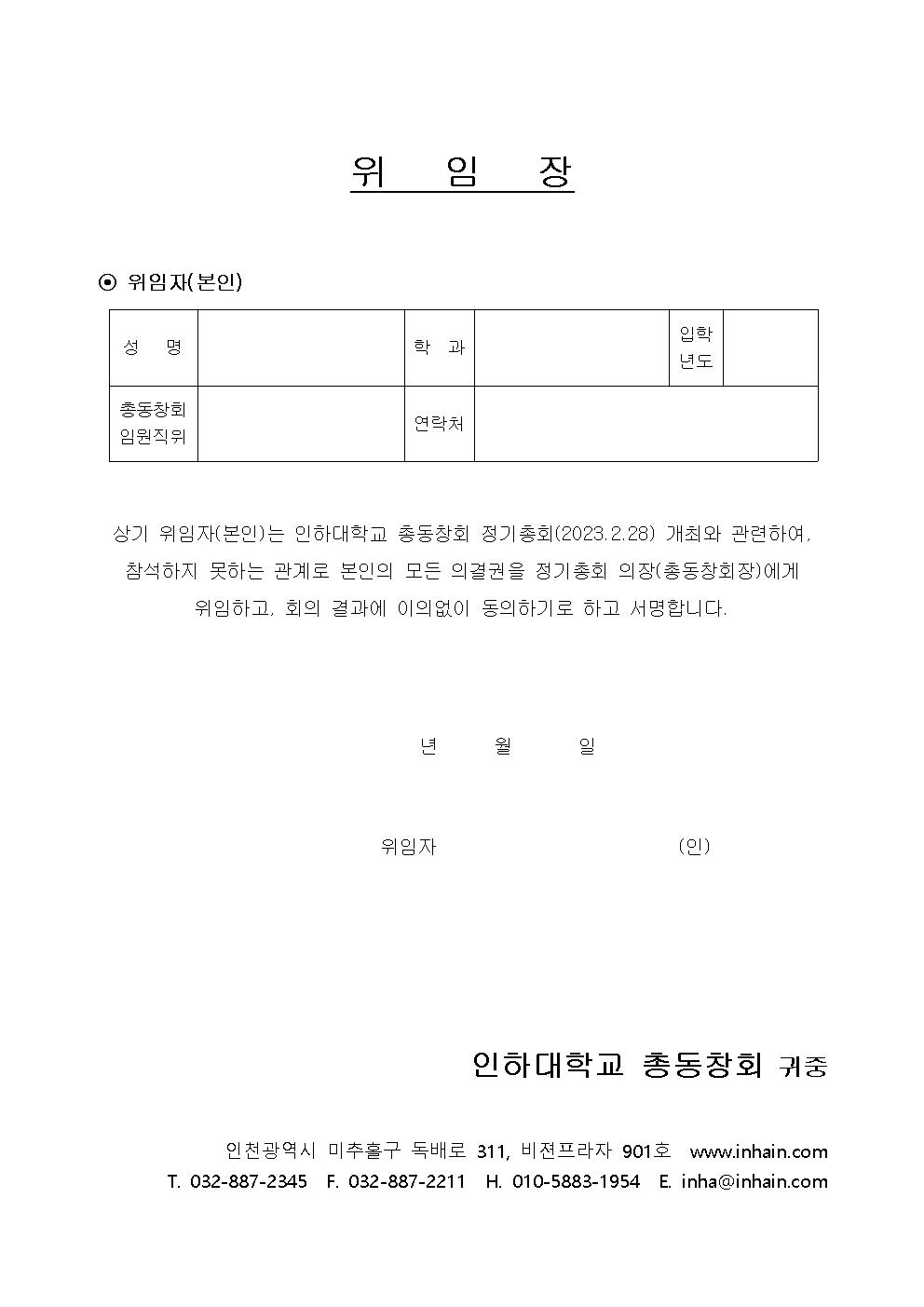 위 임 장

⊙ 위임자(본인)

| 성 명 | | 학 과 | | 입학년도 | |
|---|---|---|---|---|---|
| 총동창회 임원직위 | | 연락처 | | | |

상기 위임자(본인)는 인하대학교 총동창회 정기총회(2023.2.28) 개최와 관련하여, 참석하지 못하는 관계로 본인의 모든 의결권을 정기총회 의장(총동창회장)에게 위임하고, 회의 결과에 이의없이 동의하기로 하고 서명합니다.

년 월 일

위임자 (인)

인하대학교 총동창회 귀중

인천광역시 미추홀구 독배로 311, 비젼프라자 901호 www.inhain.com
T. 032-887-2345 F. 032-887-2211 H. 010-5883-1954 E. inha@inhain.com